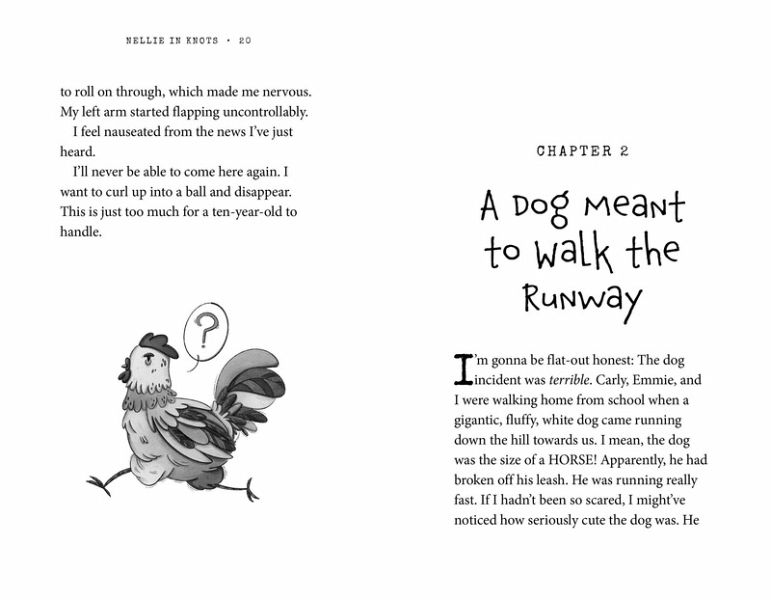 NELLIE IN KNOTS • 20

to roll on through, which made me nervous. My left arm started flapping uncontrollably.

I feel nauseated from the news I've just heard.

I'll never be able to come here again. I want to curl up into a ball and disappear. This is just too much for a ten-year-old to handle.

?

CHAPTER 2

A Dog Meant to Walk the Runway

I'm gonna be flat-out honest: The dog incident was terrible. Carly, Emmie, and I were walking home from school when a gigantic, fluffy, white dog came running down the hill towards us. I mean, the dog was the size of a HORSE! Apparently, he had broken off his leash. He was running really fast. If I hadn't been so scared, I might've noticed how seriously cute the dog was. He